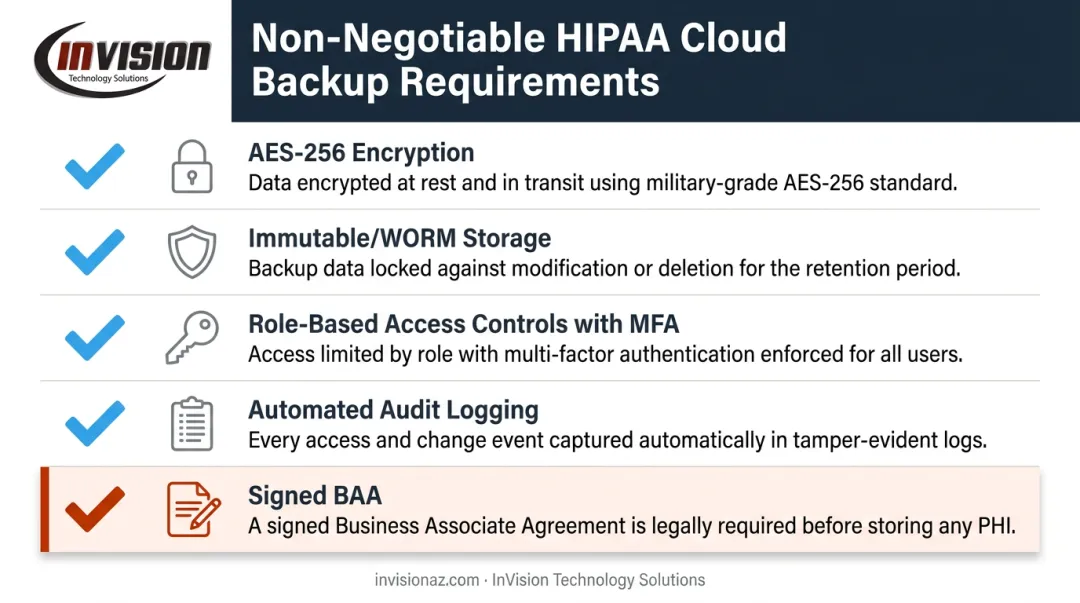 INVISION
Technology Solutions

Non-Negotiable HIPAA Cloud Backup Requirements

AES-256 Encryption
Data encrypted at rest and in transit using military-grade AES-256 standard.

Immutable/WORM Storage
Backup data locked against modification or deletion for the retention period.

Role-Based Access Controls with MFA
Access limited by role with multi-factor authentication enforced for all users.

Automated Audit Logging
Every access and change event captured automatically in tamper-evident logs.

Signed BAA
A signed Business Associate Agreement is legally required before storing any PHI.

invisionaz.com · InVision Technology Solutions